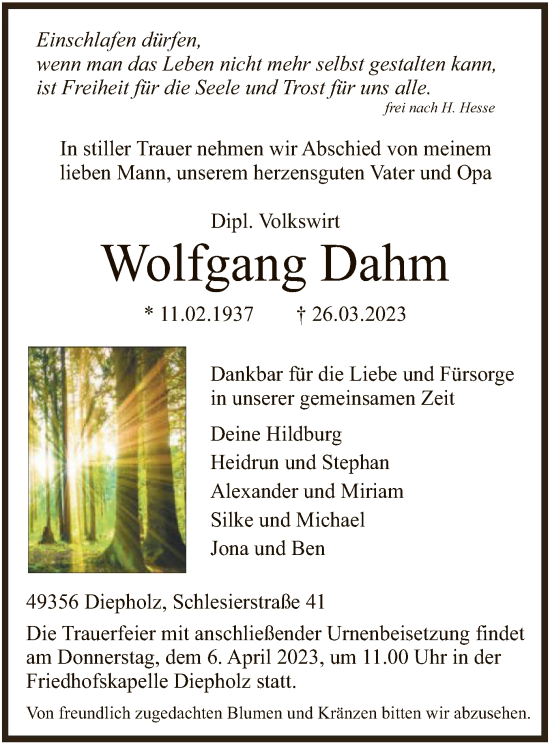 Einschlafen dürfen,
wenn man das Leben nicht mehr selbst gestalten kann,
ist Freiheit für die Seele und Trost für uns alle.
frei nach H. Hesse

In stiller Trauer nehmen wir Abschied von meinem lieben Mann, unserem herzensguten Vater und Opa

Dipl. Volkswirt

Wolfgang Dahm

* 11.02.1937 † 26.03.2023

Dankbar für die Liebe und Fürsorge in unserer gemeinsamen Zeit

Deine Hildburg
Heidrun und Stephan
Alexander und Miriam
Silke und Michael
Jona und Ben

49356 Diepholz, Schlesierstraße 41

Die Trauerfeier mit anschließender Urnenbeisetzung findet am Donnerstag, dem 6. April 2023, um 11.00 Uhr in der Friedhofskapelle Diepholz statt.

Von freundlich zugedachten Blumen und Kränzen bitten wir abzusehen.